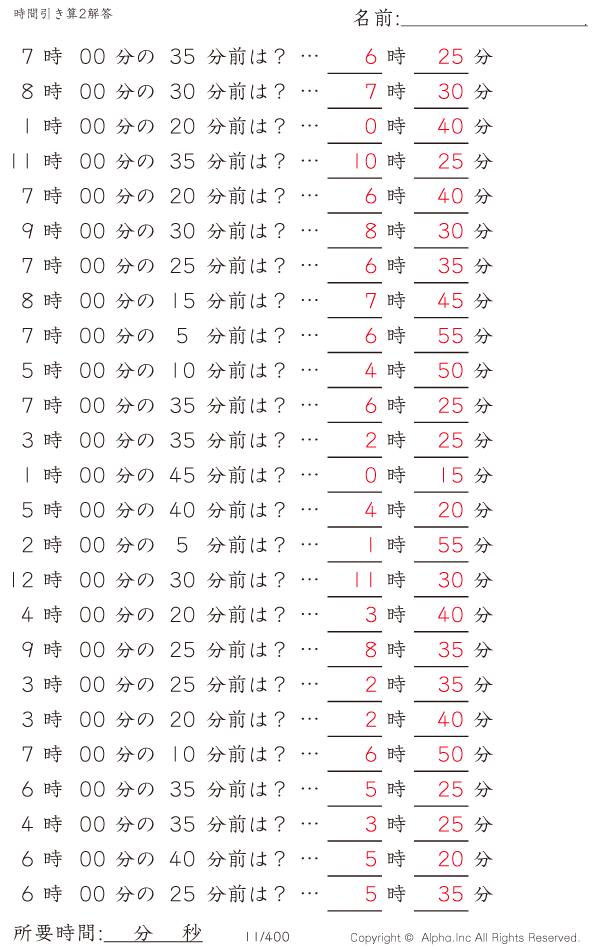 時間引き算2解答

名前:

7 時 00 分の 35 分前は？ … 6 時 25 分
8 時 00 分の 30 分前は？ … 7 時 30 分
1 時 00 分の 20 分前は？ … 0 時 40 分
11 時 00 分の 35 分前は？ … 10 時 25 分
7 時 00 分の 20 分前は？ … 6 時 40 分
9 時 00 分の 30 分前は？ … 8 時 30 分
7 時 00 分の 25 分前は？ … 6 時 35 分
8 時 00 分の 15 分前は？ … 7 時 45 分
7 時 00 分の 5 分前は？ … 6 時 55 分
5 時 00 分の 10 分前は？ … 4 時 50 分
7 時 00 分の 35 分前は？ … 6 時 25 分
3 時 00 分の 35 分前は？ … 2 時 25 分
1 時 00 分の 45 分前は？ … 0 時 15 分
5 時 00 分の 40 分前は？ … 4 時 20 分
2 時 00 分の 5 分前は？ … 1 時 55 分
12 時 00 分の 30 分前は？ … 11 時 30 分
4 時 00 分の 20 分前は？ … 3 時 40 分
9 時 00 分の 25 分前は？ … 8 時 35 分
3 時 00 分の 25 分前は？ … 2 時 35 分
3 時 00 分の 20 分前は？ … 2 時 40 分
7 時 00 分の 10 分前は？ … 6 時 50 分
6 時 00 分の 35 分前は？ … 5 時 25 分
4 時 00 分の 35 分前は？ … 3 時 25 分
6 時 00 分の 40 分前は？ … 5 時 20 分
6 時 00 分の 25 分前は？ … 5 時 35 分

所要時間: 分 秒

11/400

Copyright © Alpha.Inc All Rights Reserved.